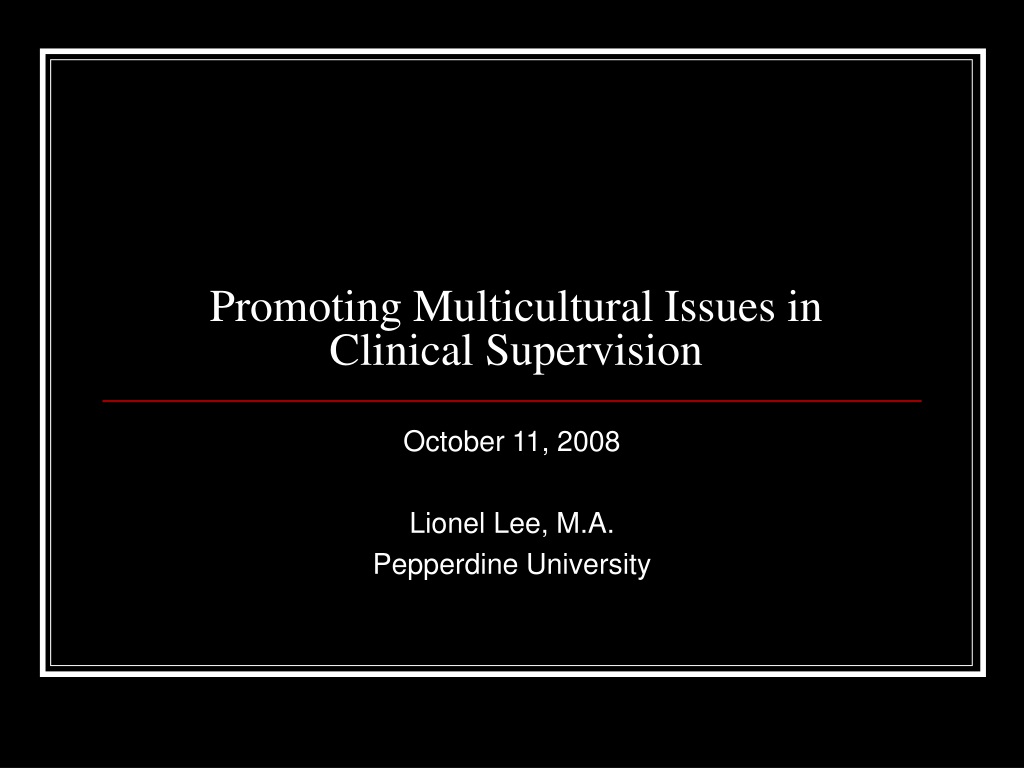 Promoting Multicultural Issues in Clinical Supervision

October 11, 2008

Lionel Lee, M.A.
Pepperdine University